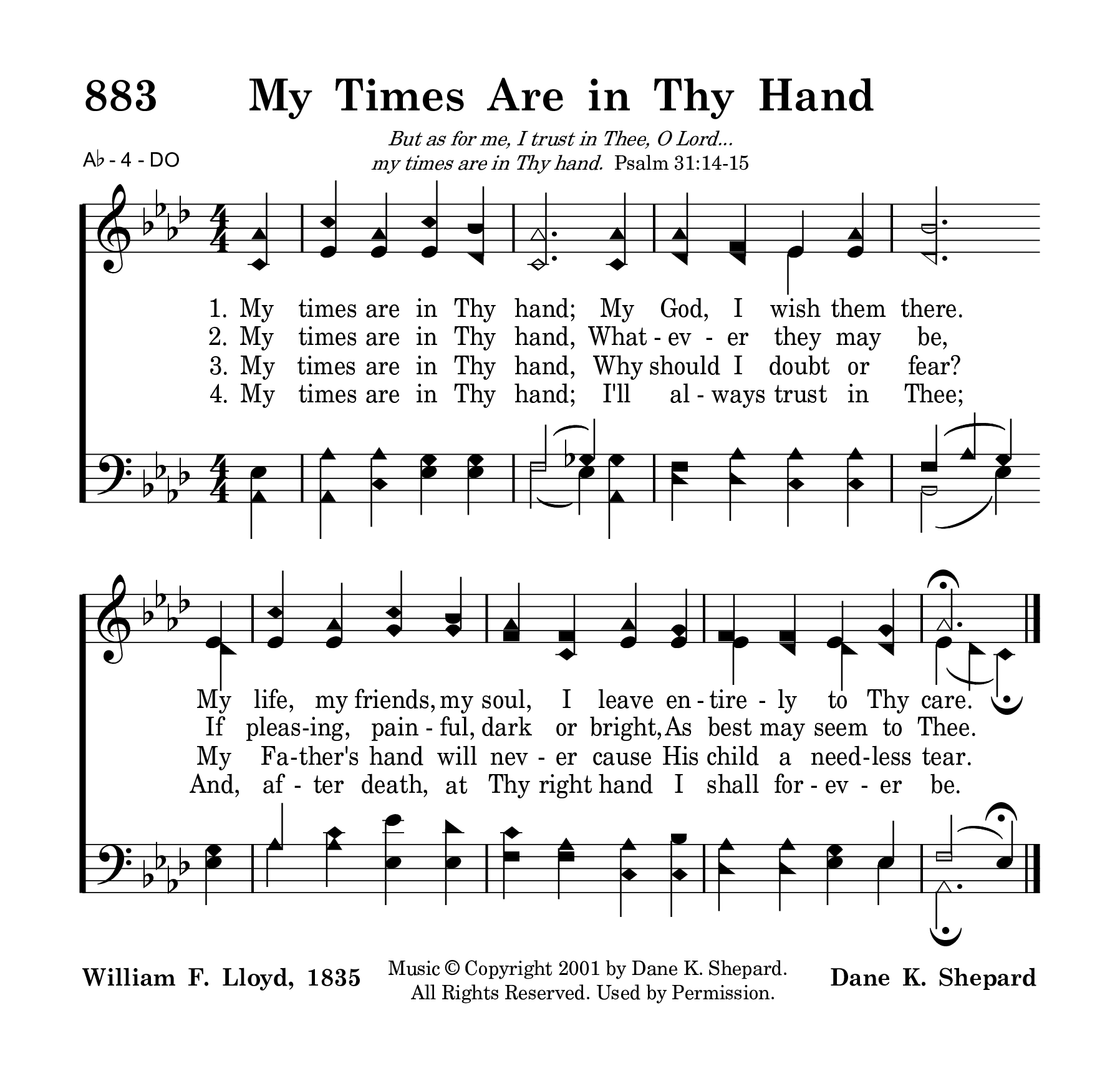 883 My Times Are in Thy Hand

But as for me, I trust in Thee, O Lord...
my times are in Thy hand. Psalm 31:14-15

A♭ - 4 - DO

1. My times are in Thy hand; My God, I wish them there.
2. My times are in Thy hand, What - ev - er they may be,
3. My times are in Thy hand, Why should I doubt or fear?
4. My times are in Thy hand; I'll al - ways trust in Thee;

My life, my friends, my soul, I leave en - tire - ly to Thy care.
If pleas-ing, pain - ful, dark or bright, As best may seem to Thee.
My Fa-ther's hand will nev - er cause His child a need-less tear.
And, af - ter death, at Thy right hand I shall for - ev - er be.

William F. Lloyd, 1835

Music © Copyright 2001 by Dane K. Shepard.
All Rights Reserved. Used by Permission.

Dane K. Shepard